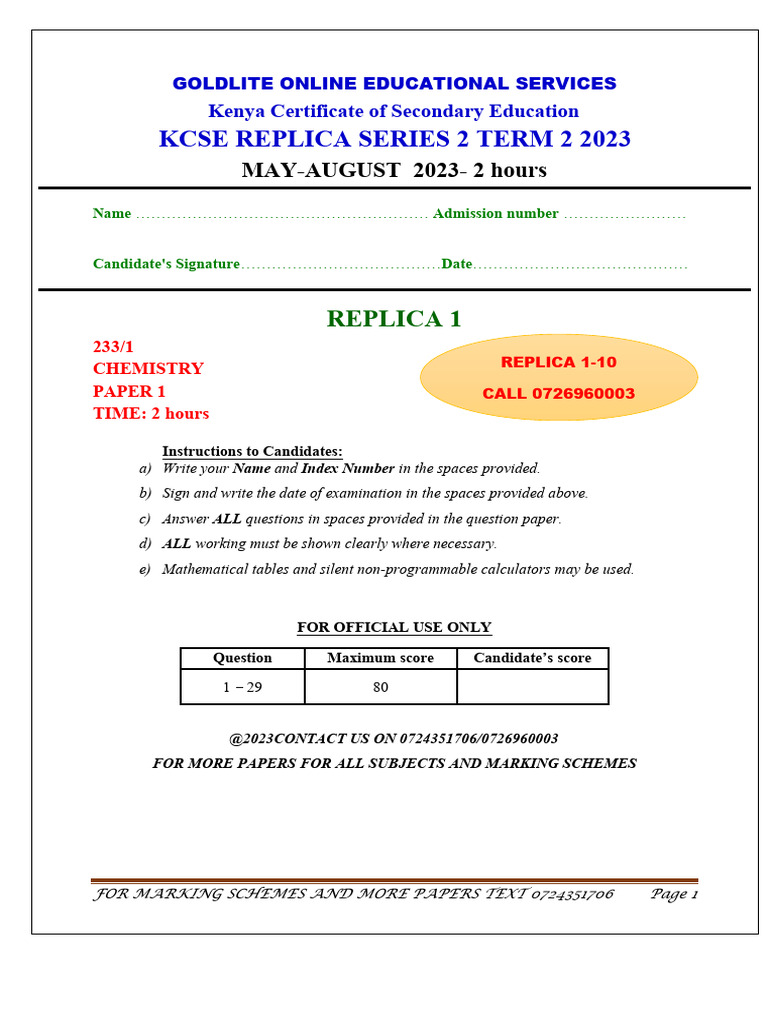 GOLDLITE ONLINE EDUCATIONAL SERVICES
Kenya Certificate of Secondary Education
KCSE REPLICA SERIES 2 TERM 2 2023
MAY-AUGUST 2023- 2 hours

Name ........................................................ Admission number ........................

Candidate's Signature......................................Date.........................................

REPLICA 1

233/1
CHEMISTRY
PAPER 1
TIME: 2 hours

REPLICA 1-10
CALL 0726960003

Instructions to Candidates:
a) Write your Name and Index Number in the spaces provided.
b) Sign and write the date of examination in the spaces provided above.
c) Answer ALL questions in spaces provided in the question paper.
d) ALL working must be shown clearly where necessary.
e) Mathematical tables and silent non-programmable calculators may be used.

FOR OFFICIAL USE ONLY

| Question | Maximum score | Candidate's score |
|---|---|---|
| 1 – 29 | 80 | |

@2023CONTACT US ON 0724351706/0726960003
FOR MORE PAPERS FOR ALL SUBJECTS AND MARKING SCHEMES

FOR MARKING SCHEMES AND MORE PAPERS TEXT 0724351706 Page 1